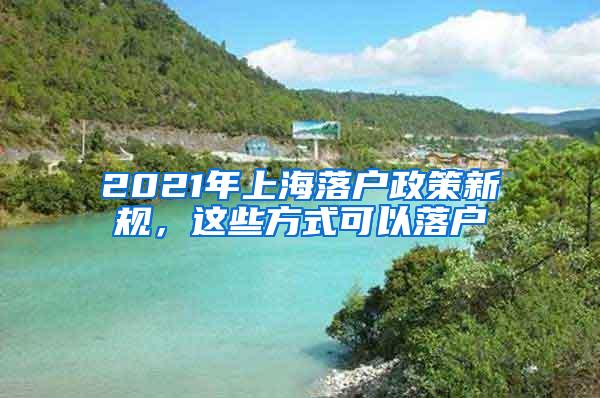 2021年上海落户政策新规，这些方式可以落户